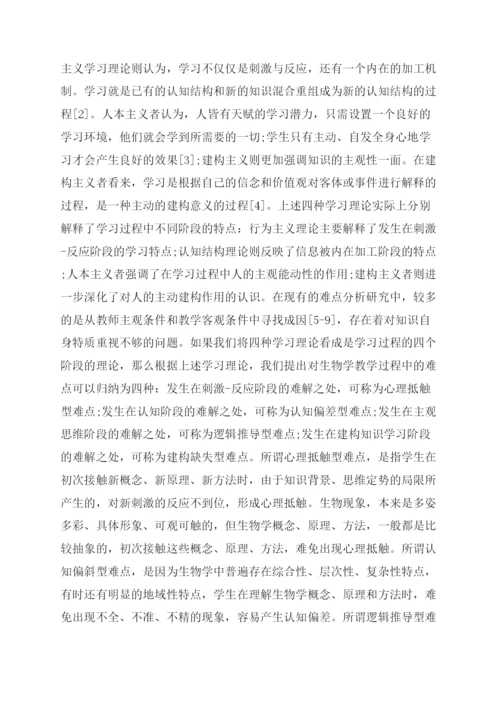 主义学习理论则认为，学习不仅仅是刺激与反应，还有一个内在的加工机制。学习就是已有的认知结构和新的知识混合重组成为新的认知结构的过程[2]。人本主义者认为，人皆有天赋的学习潜力，只需设置一个良好的学习环境，他们就会学到所需要的一切;学生只有主动、自发全身心地学习才会产生良好的效果[3];建构主义则更加强调知识的主观性一面。在建构主义者看来，学习是根据自己的信念和价值观对客体或事件进行解释的过程，是一种主动的建构意义的过程[4]。上述四种学习理论实际上分别解释了学习过程中不同阶段的特点：行为主义理论主要解释了发生在刺激-反应阶段的学习特点;认知结构理论则反映了信息被内在加工阶段的特点;人本主义者强调了在学习过程中人的主观能动性的作用;建构主义者则进一步深化了对人的主动建构作用的认识。在现有的难点分析研究中，较多的是从教师主观条件和教学客观条件中寻找成因[5-9]，存在着对知识自身特质重视不够的问题。如果我们将四种学习理论看成是学习过程的四个阶段的理论，那么根据上述学习理论，我们提出对生物学教学过程中的难点可以归纳为四种：发生在刺激-反应阶段的难解之处，可称为心理抵触型难点;发生在认知阶段的难解之处，可称为认知偏差型难点;发生在主观思维阶段的难解之处，可称为逻辑推导型难点;发生在建构知识学习阶段的难解之处，可称为建构缺失型难点。所谓心理抵触型难点，是指学生在初次接触新概念、新原理、新方法时，由于知识背景、思维定势的局限所产生的，对新刺激的反应不到位，形成心理抵触。生物现象，本来是多姿多彩、具体形象、可观可触的，但生物学概念、原理、方法，一般都是比较抽象的，初次接触这些概念、原理、方法，难免出现心理抵触。所谓认知偏斜型难点，是因为生物学中普遍存在综合性、层次性、复杂性特点，有时还有明显的地域性特点，学生在理解生物学概念、原理和方法时，难免出现不全、不准、不精的现象，容易产生认知偏差。所谓逻辑推导型难